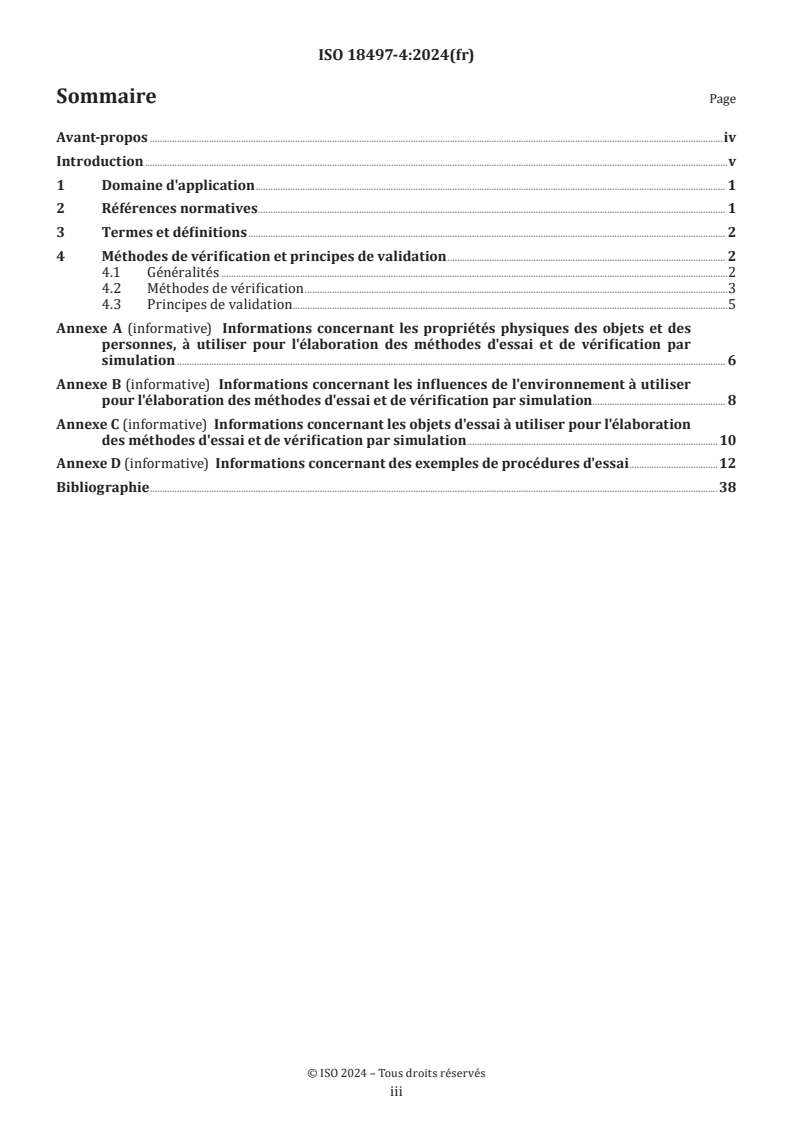 ISO 18497-4:2024(fr)

Sommaire

Page

Avant-propos iv

Introduction v

1 Domaine d'application 1

2 Références normatives 1

3 Termes et définitions 2

4 Méthodes de vérification et principes de validation 2

4.1 Généralités 2

4.2 Méthodes de vérification 3

4.3 Principes de validation 5

Annexe A (informative) Informations concernant les propriétés physiques des objets et des personnes, à utiliser pour l'élaboration des méthodes d'essai et de vérification par simulation 6

Annexe B (informative) Informations concernant les influences de l'environnement à utiliser pour l'élaboration des méthodes d'essai et de vérification par simulation 8

Annexe C (informative) Informations concernant les objets d'essai à utiliser pour l'élaboration des méthodes d'essai et de vérification par simulation 10

Annexe D (informative) Informations concernant des exemples de procédures d'essai 12

Bibliographie 38

© ISO 2024 – Tous droits réservés

iii